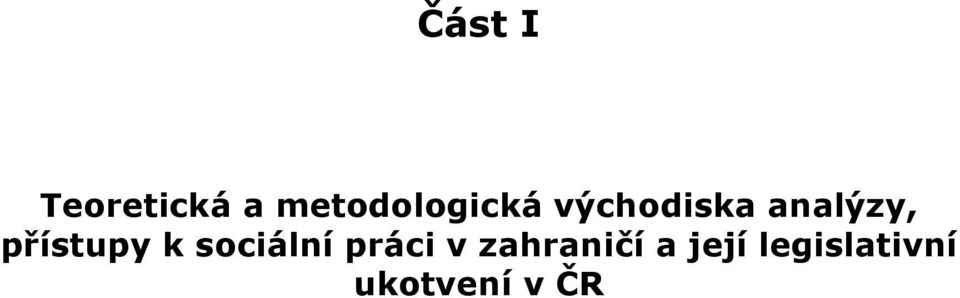 Část I

Teoretická a metodologická východiska analýzy, přístupy k sociální práci v zahraničí a její legislativní ukotvení v ČR